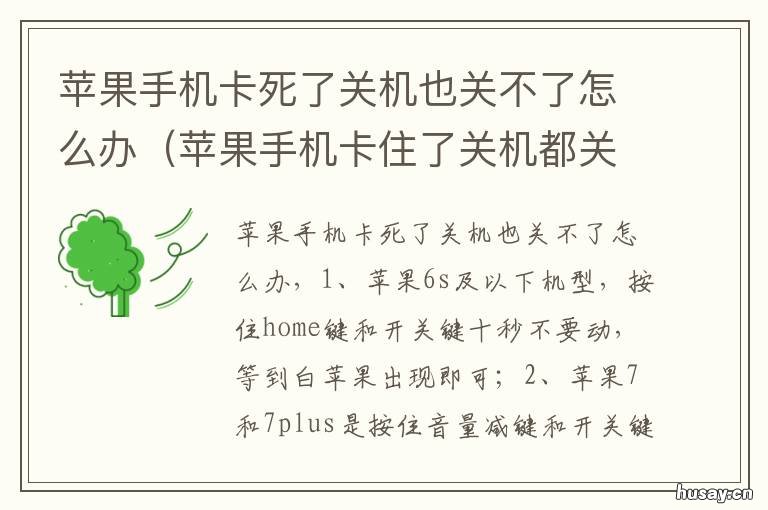 苹果手机卡死了关机也关不了怎么办（苹果手机卡住了关机都关

苹果手机卡死了关机也关不了怎么办，1、苹果6s及以下机型，按住home键和开关键十秒不要动，等到白苹果出现即可；2、苹果7和7plus是按住音量减键和开关键

husay.cn